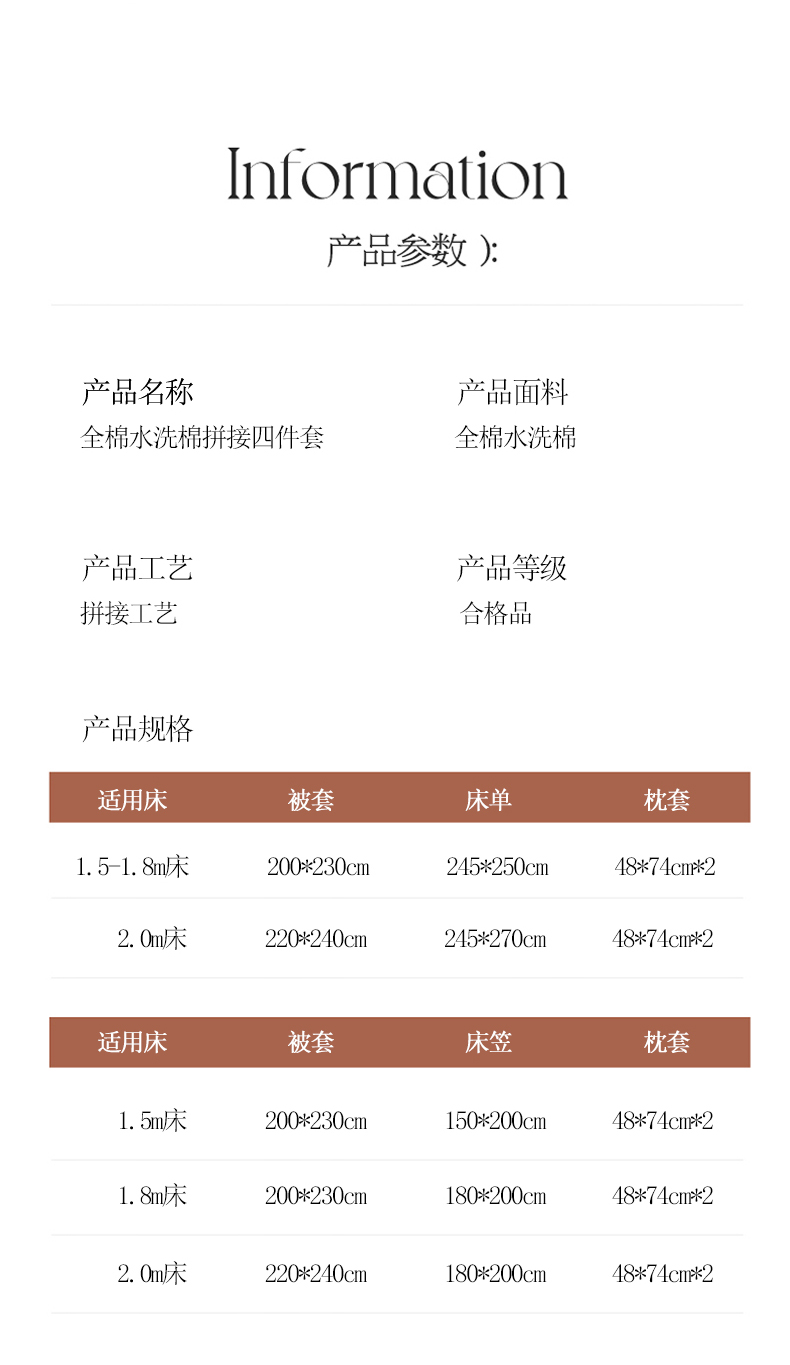 Information

产品参数 ):

产品名称
全棉水洗棉拼接四件套

产品面料
全棉水洗棉

产品工艺
拼接工艺

产品等级
合格品

产品规格

| 适用床 | 被套 | 床单 | 枕套 |
|---|---|---|---|
| 1.5-1.8m床 | 200*230cm | 245*250cm | 48*74cm*2 |
| 2.0m床 | 220*240cm | 245*270cm | 48*74cm*2 |

| 适用床 | 被套 | 床笠 | 枕套 |
|---|---|---|---|
| 1.5m床 | 200*230cm | 150*200cm | 48*74cm*2 |
| 1.8m床 | 200*230cm | 180*200cm | 48*74cm*2 |
| 2.0m床 | 220*240cm | 180*200cm | 48*74cm*2 |